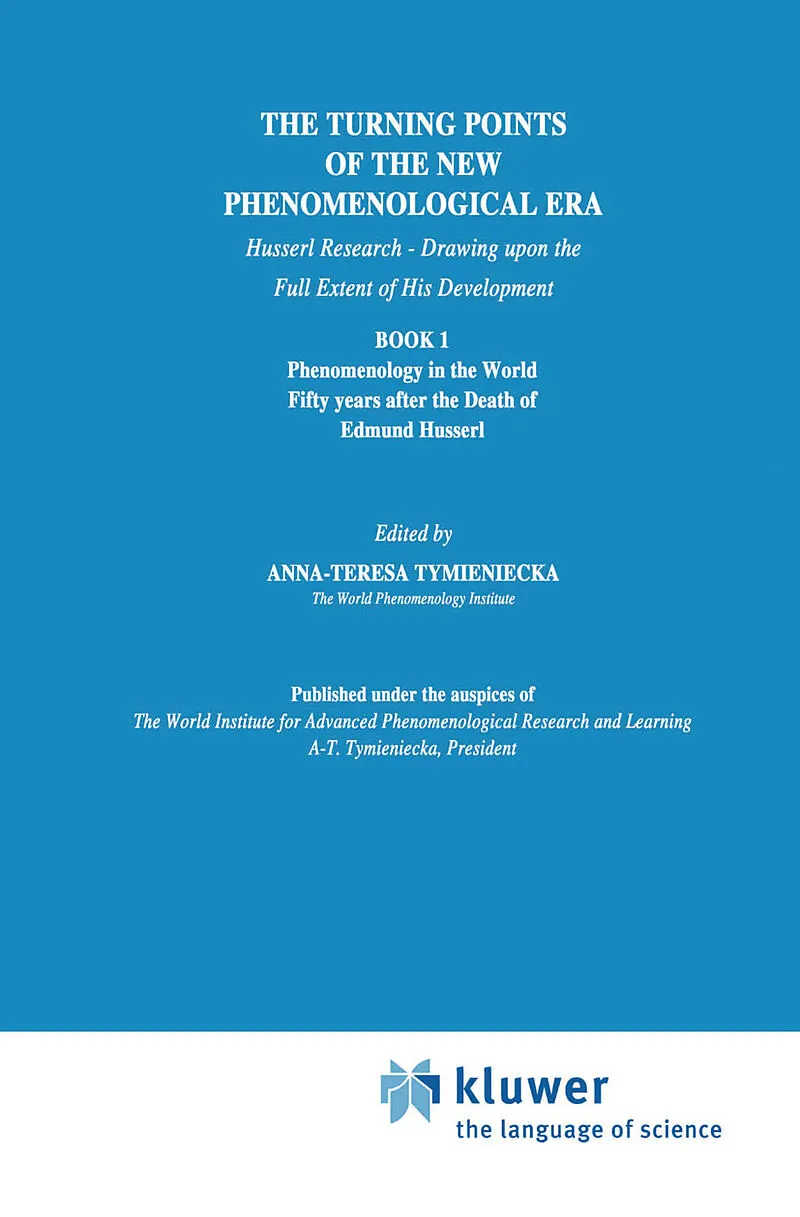 THE TURNING POINTS OF THE NEW PHENOMENOLOGICAL ERA

Husserl Research - Drawing upon the Full Extent of His Development

BOOK 1
Phenomenology in the World Fifty years after the Death of Edmund Husserl

Edited by
ANNA-TERESA TYMIENIECKA
The World Phenomenology Institute

Published under the auspices of
The World Institute for Advanced Phenomenological Research and Learning
A-T. Tymieniecka, President

kluwer
the language of science